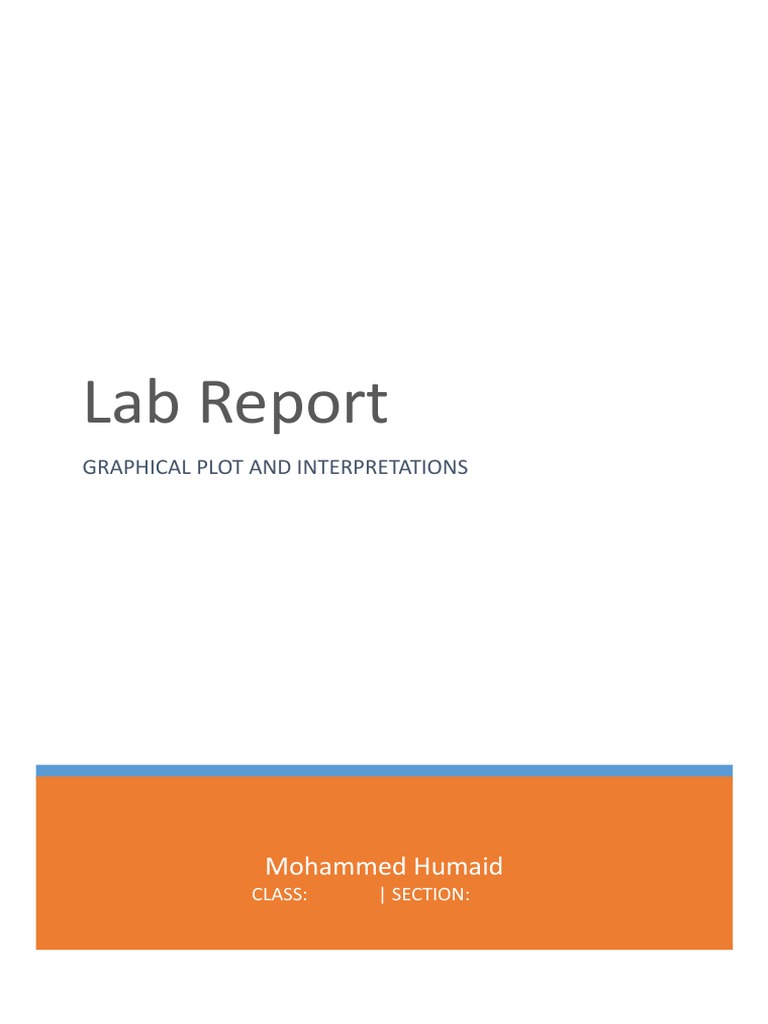 Lab Report

GRAPHICAL PLOT AND INTERPRETATIONS

Mohammed Humaid

CLASS: | SECTION: